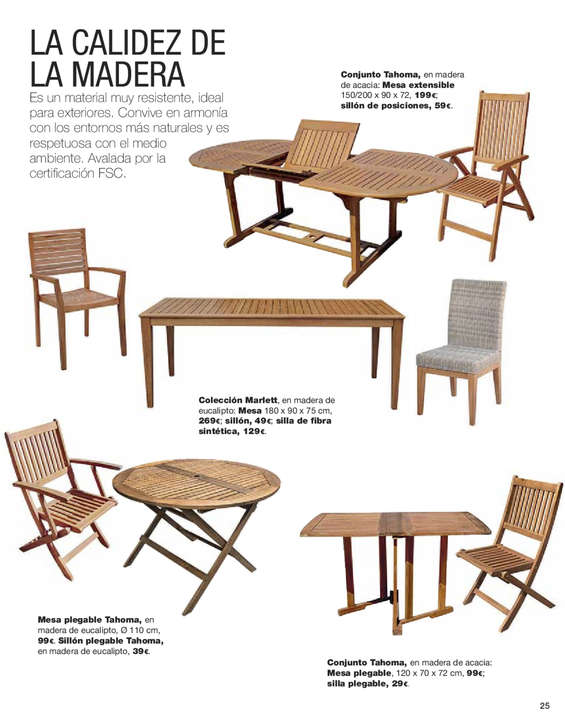 LA CALIDEZ DE LA MADERA

Es un material muy resistente, ideal para exteriores. Convive en armonía con los entornos más naturales y es respetuosa con el medio ambiente. Avalada por la certificación FSC.

Conjunto Tahoma, en madera de acacia: Mesa extensible 150/200 x 90 x 72, 199€; sillón de posiciones, 59€.

Colección Marlett, en madera de eucalipto: Mesa 180 x 90 x 75 cm, 269€; sillón, 49€; silla de fibra sintética, 129€.

Mesa plegable Tahoma, en madera de eucalipto, Ø 110 cm, 99€. Sillón plegable Tahoma, en madera de eucalipto, 39€.

Conjunto Tahoma, en madera de acacia: Mesa plegable, 120 x 70 x 72 cm, 99€; silla plegable, 29€.

25